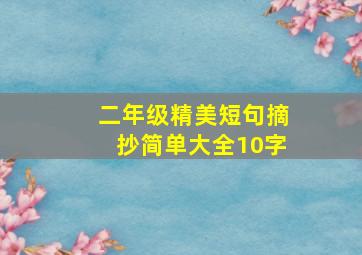 二年级精美短句摘抄简单大全10字